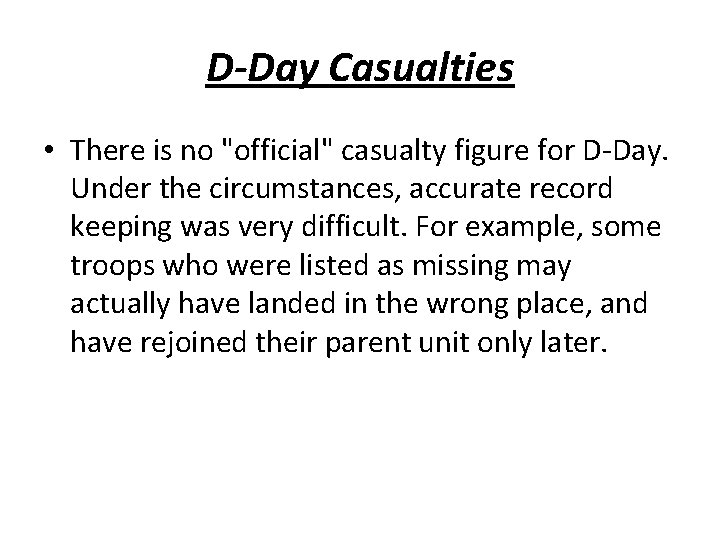 D-Day Casualties

• There is no "official" casualty figure for D-Day. Under the circumstances, accurate record keeping was very difficult. For example, some troops who were listed as missing may actually have landed in the wrong place, and have rejoined their parent unit only later.